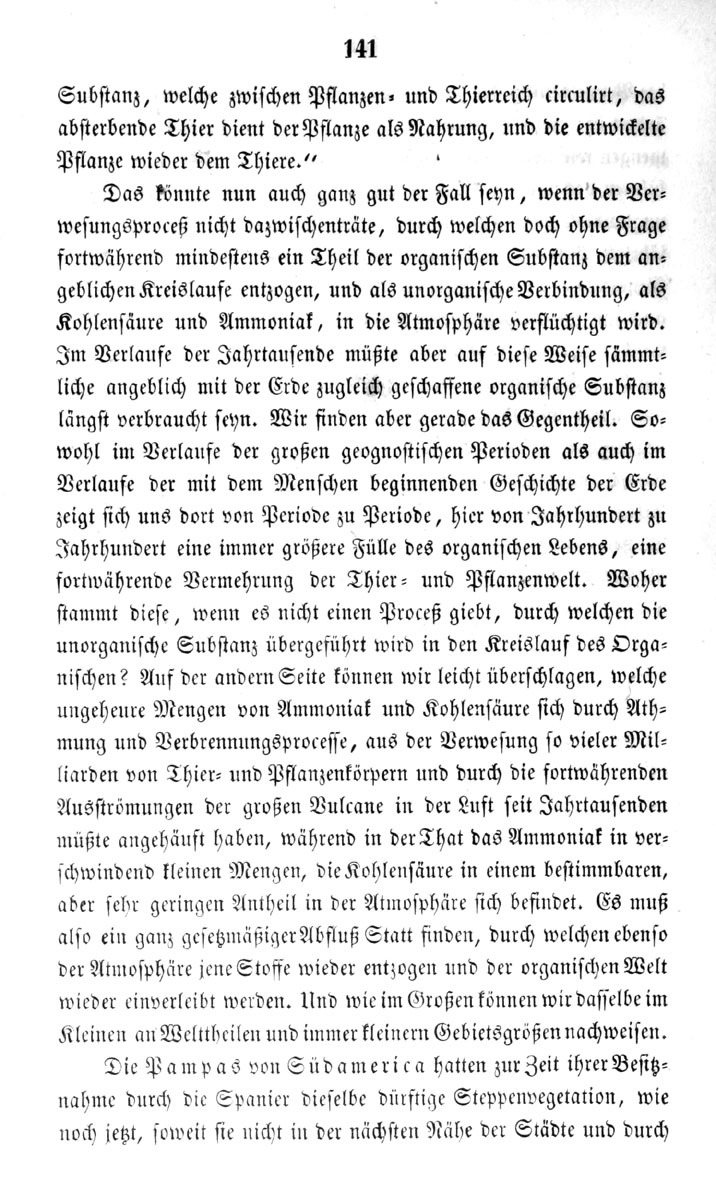 141

Substanz, welche zwischen Pflanzen- und Thierreich circulirt, das absterbende Thier dient der Pflanze als Nahrung, und die entwickelte Pflanze wieder dem Thiere."

Das könnte nun auch ganz gut der Fall seyn, wenn der Verwesungsproceß nicht dazwischenträte, durch welchen doch ohne Frage fortwährend mindestens ein Theil der organischen Substanz dem angeblichen Kreislaufe entzogen, und als unorganische Verbindung, als Kohlensäure und Ammoniak, in die Atmosphäre verflüchtigt wird. Im Verlaufe der Jahrtausende müßte aber auf diese Weise sämmtliche angeblich mit der Erde zugleich geschaffene organische Substanz längst verbraucht seyn. Wir finden aber gerade das Gegentheil. Sowohl im Verlaufe der großen geognostischen Perioden als auch im Verlaufe der mit dem Menschen beginnenden Geschichte der Erde zeigt sich uns dort von Periode zu Periode, hier von Jahrhundert zu Jahrhundert eine immer größere Fülle des organischen Lebens, eine fortwährende Vermehrung der Thier- und Pflanzenwelt. Woher stammt diese, wenn es nicht einen Proceß giebt, durch welchen die unorganische Substanz übergeführt wird in den Kreislauf des Organischen? Auf der andern Seite können wir leicht überschlagen, welche ungeheure Mengen von Ammoniak und Kohlensäure sich durch Athmung und Verbrennungsprocesse, aus der Verwesung so vieler Milliarden von Thier- und Pflanzenkörpern und durch die fortwährenden Ausströmungen der großen Vulcane in der Luft seit Jahrtausenden müßte angehäuft haben, während in der That das Ammoniak in verschwindend kleinen Mengen, die Kohlensäure in einem bestimmbaren, aber sehr geringen Antheil in der Atmosphäre sich befindet. Es muß also ein ganz gesetzmäßiger Abfluß Statt finden, durch welchen ebenso der Atmosphäre jene Stoffe wieder entzogen und der organischen Welt wieder einverleibt werden. Und wie im Großen können wir dasselbe im Kleinen an Welttheilen und immer kleinern Gebietsgrößen nachweisen.

Die Pampas von Südamerica hatten zur Zeit ihrer Besitznahme durch die Spanier dieselbe dürftige Steppenvegetation, wie noch jetzt, soweit sie nicht in der nächsten Nähe der Städte und durch